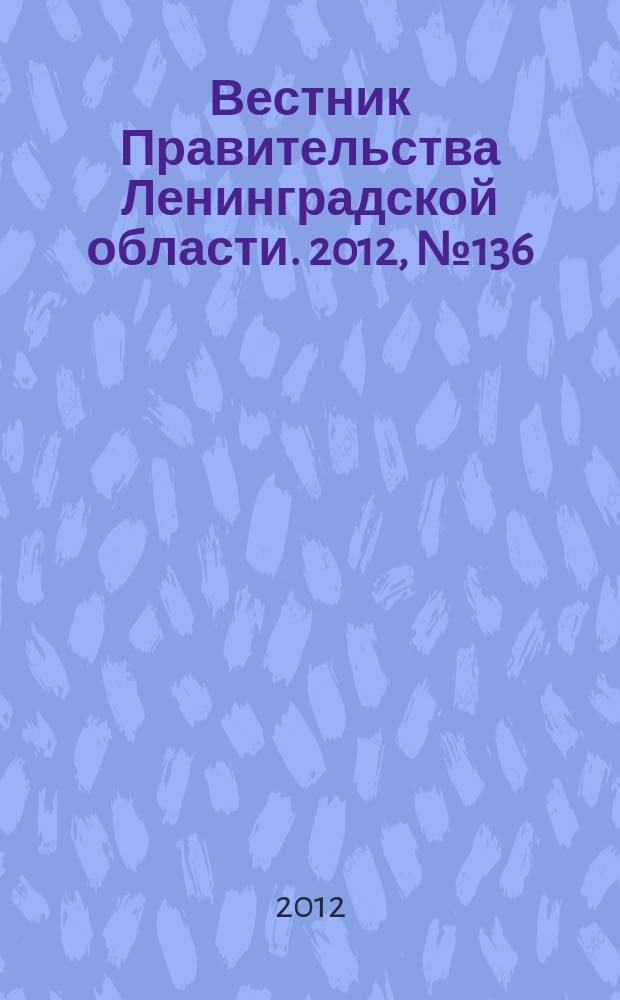 Вестник Правительства Ленинградской области. 2012, №136

2012